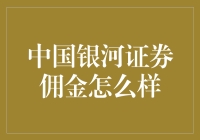 中国银河证券
佣金怎么样